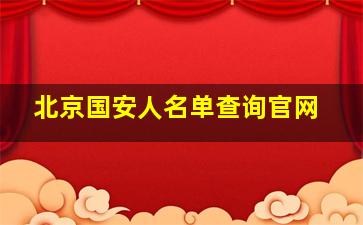 北京国安人名单查询官网